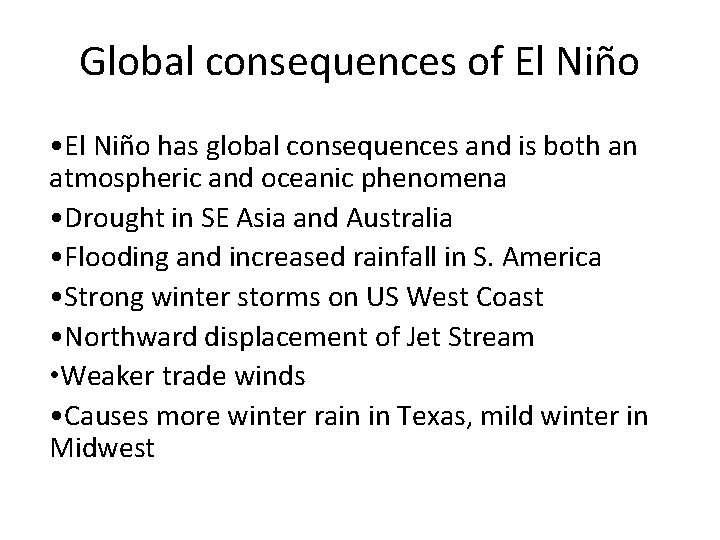 Global consequences of El Niño

•El Niño has global consequences and is both an atmospheric and oceanic phenomena

•Drought in SE Asia and Australia

•Flooding and increased rainfall in S. America

•Strong winter storms on US West Coast

•Northward displacement of Jet Stream

•Weaker trade winds

•Causes more winter rain in Texas, mild winter in Midwest